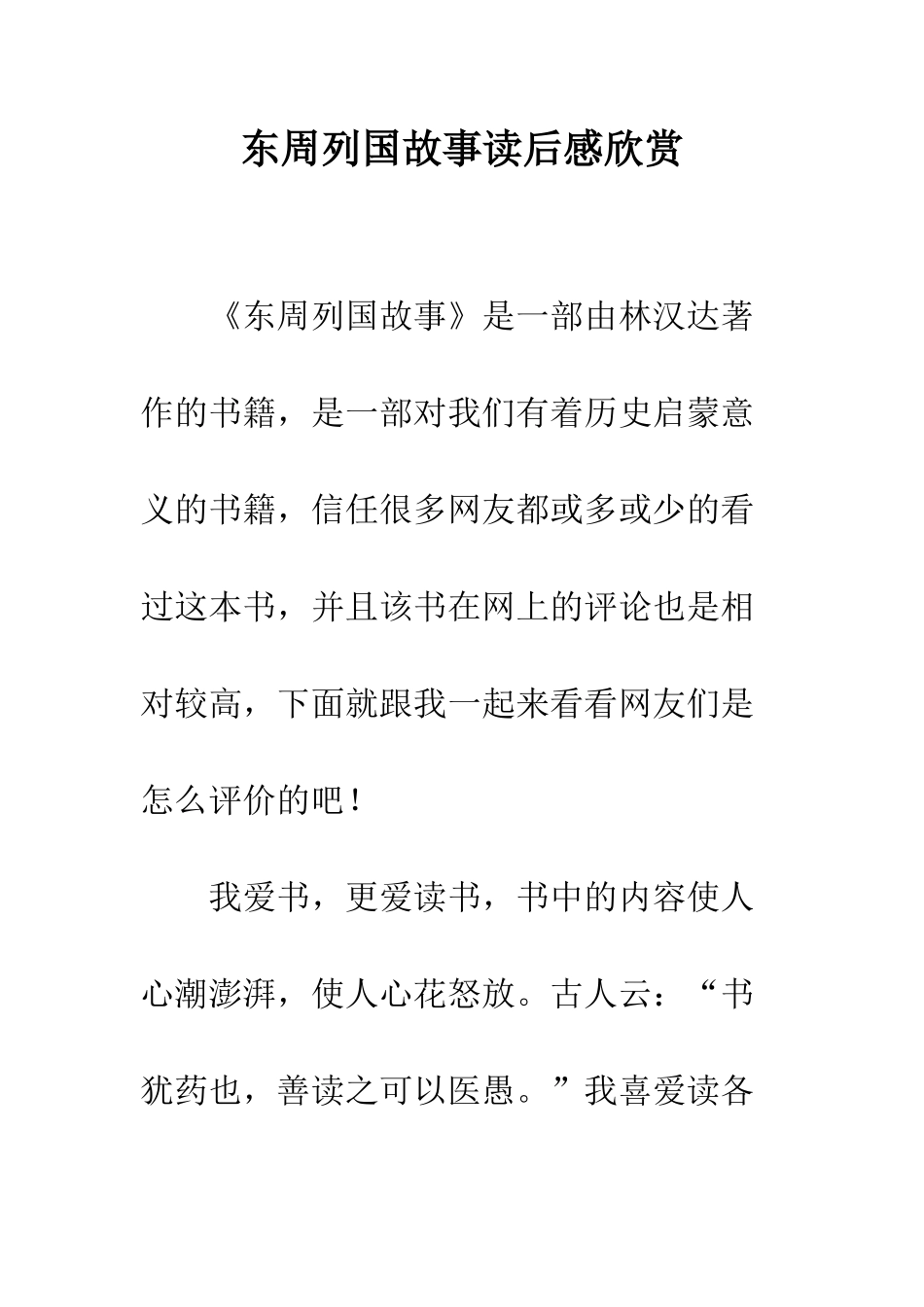 东周列国故事读后感欣赏

《东周列国故事》是一部由林汉达著作的书籍，是一部对我们有着历史启蒙意义的书籍，信任很多网友都或多或少的看过这本书，并且该书在网上的评论也是相对较高，下面就跟我一起来看看网友们是怎么评价的吧！

我爱书，更爱读书，书中的内容使人心潮澎湃，使人心花怒放。古人云：“书犹药也，善读之可以医愚。”我喜爱读各